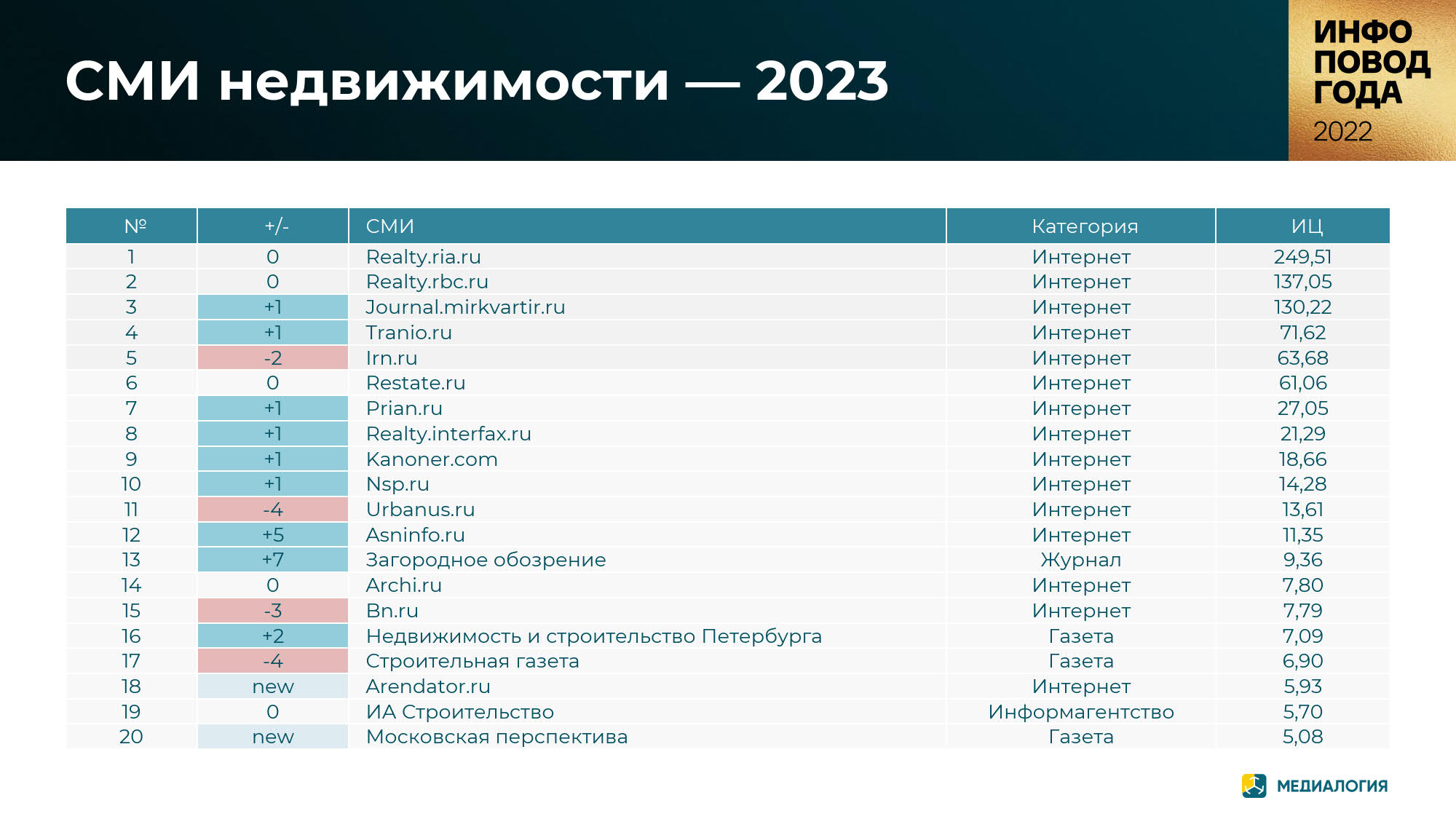 СМИ недвижимости — 2023

ИНФО
ПОВОД
ГОДА
2022

| № | +/- | СМИ | Категория | ИЦ |
|---|---|---|---|---|
| 1 | 0 | Realty.ria.ru | Интернет | 249,51 |
| 2 | 0 | Realty.rbc.ru | Интернет | 137,05 |
| 3 | +1 | Journal.mirkvartir.ru | Интернет | 130,22 |
| 4 | +1 | Tranio.ru | Интернет | 71,62 |
| 5 | -2 | Irn.ru | Интернет | 63,68 |
| 6 | 0 | Restate.ru | Интернет | 61,06 |
| 7 | +1 | Prian.ru | Интернет | 27,05 |
| 8 | +1 | Realty.interfax.ru | Интернет | 21,29 |
| 9 | +1 | Kanoner.com | Интернет | 18,66 |
| 10 | +1 | Nsp.ru | Интернет | 14,28 |
| 11 | -4 | Urbanus.ru | Интернет | 13,61 |
| 12 | +5 | Asninfo.ru | Интернет | 11,35 |
| 13 | +7 | Загородное обозрение | Журнал | 9,36 |
| 14 | 0 | Archi.ru | Интернет | 7,80 |
| 15 | -3 | Bn.ru | Интернет | 7,79 |
| 16 | +2 | Недвижимость и строительство Петербурга | Газета | 7,09 |
| 17 | -4 | Строительная газета | Газета | 6,90 |
| 18 | new | Arendator.ru | Интернет | 5,93 |
| 19 | 0 | ИА Строительство | Информагентство | 5,70 |
| 20 | new | Московская перспектива | Газета | 5,08 |

МЕДИАЛОГИЯ